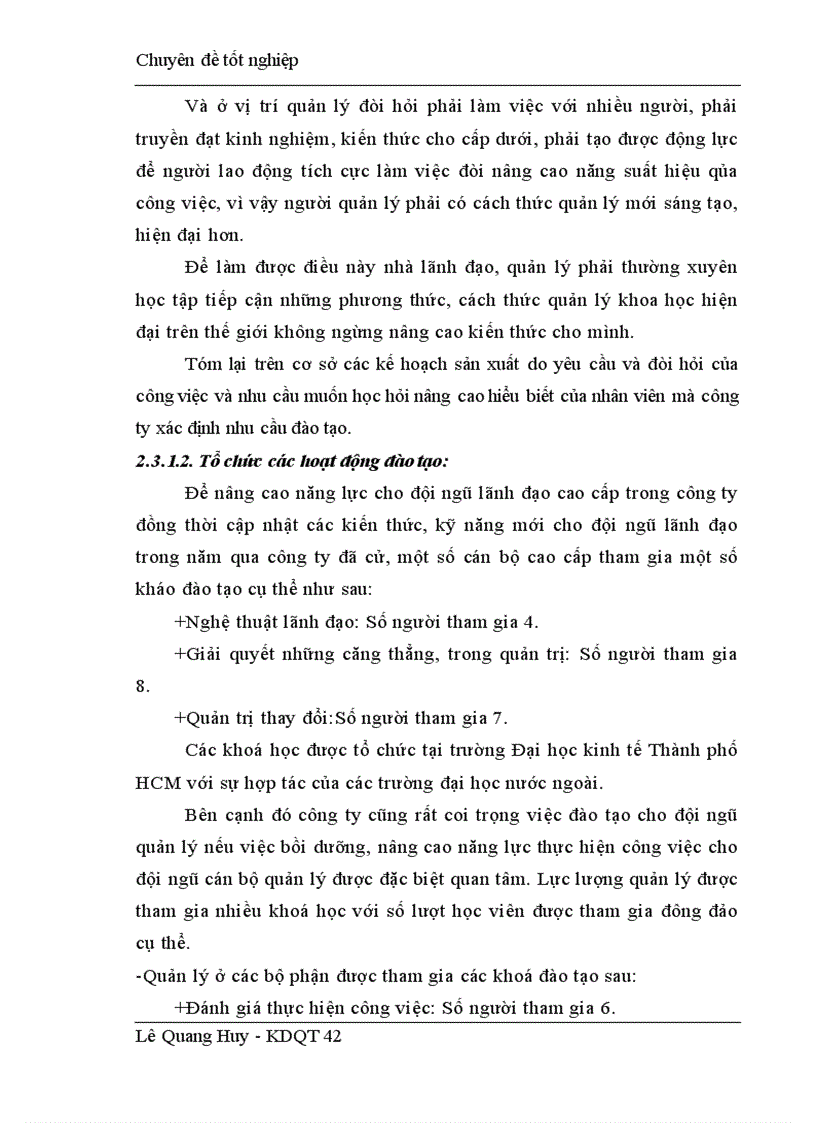 Chuyên đề tốt nghiệp

Và ở vị trí quản lý đòi hỏi phải làm việc với nhiều người, phải truyền đạt kinh nghiệm, kiến thức cho cấp dưới, phải tạo được động lực để người lao động tích cực làm việc đòi nâng cao năng suất hiệu qủa công việc, vì vậy người quản lý phải có cách thức quản lý mới sáng tạo, hiện đại hơn.

Để làm được điều này nhà lãnh đạo, quản lý phải thường xuyên học tập tiếp cận những phương thức, cách thức quản lý khoa học hiện đại trên thế giới không ngừng nâng cao kiến thức cho mình.

Tóm lại trên cơ sở các kế hoạch sản xuất do yêu cầu và đòi hỏi của công việc và nhu cầu muốn học hỏi nâng cao hiểu biết của nhân viên mà công ty xác định nhu cầu đào tạo.

2.3.1.2. Tổ chức các hoạt động đào tạo:

Để nâng cao năng lực cho đội ngũ lãnh đạo cao cấp trong công ty đồng thời cập nhật các kiến thức, kỹ năng mới cho đội ngũ lãnh đạo trong năm qua công ty đã cử, một số cán bộ cao cấp tham gia một số kháo đào tạo cụ thể như sau:

+Nghệ thuật lãnh đạo: Số người tham gia 4.

+Giải quyết những căng thẳng, trong quản trị: Số người tham gia 8.

+Quản trị thay đổi:Số người tham gia 7.

Các khoá học được tổ chức tại trường Đại học kinh tế Thành phố HCM với sự hợp tác của các trường đại học nước ngoài.

Bên cạnh đó công ty cũng rất coi trọng việc đào tạo cho đội ngũ quản lý nếu việc bồi dưỡng, nâng cao năng lực thực hiện công việc cho đội ngũ cán bộ quản lý được đặc biệt quan tâm. Lực lượng quản lý được tham gia nhiều khoá học với số lượt học viên được tham gia đông đảo cụ thể.

-Quản lý ở các bộ phận được tham gia các khoá đào tạo sau:

+Đánh giá thực hiện công việc: Số người tham gia 6.

Lê Quang Huy - KDQT 42